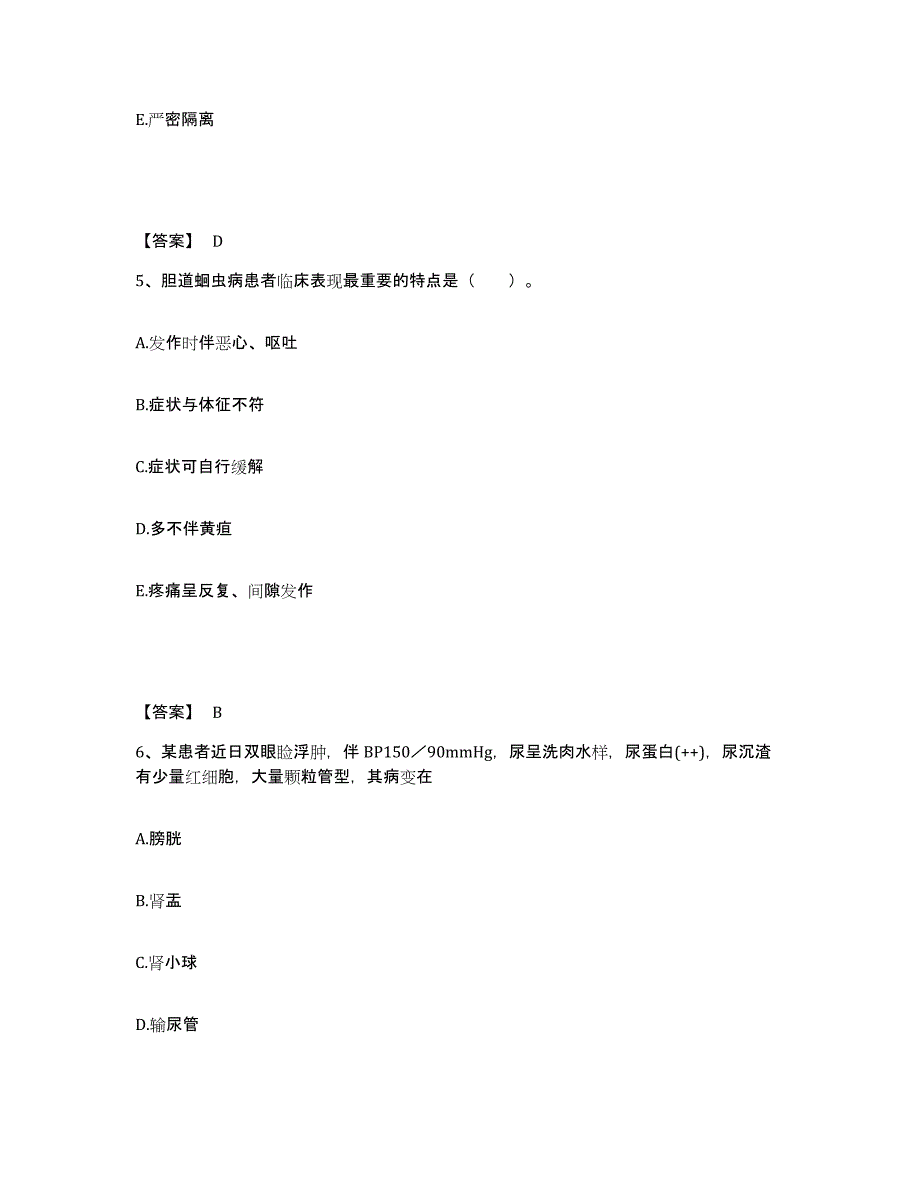 E.严密隔离

【答案】 D

5、胆道蛔虫病患者临床表现最重要的特点是（　　）。

A.发作时伴恶心、呕吐

B.症状与体征不符

C.症状可自行缓解

D.多不伴黄疸

E.疼痛呈反复、间隙发作

【答案】 B

6、某患者近日双眼睑浮肿，伴 BP150／90mmHg，尿呈洗肉水样，尿蛋白(++)，尿沉渣有少量红细胞，大量颗粒管型，其病变在

A.膀胱

B.肾盂

C.肾小球

D.输尿管